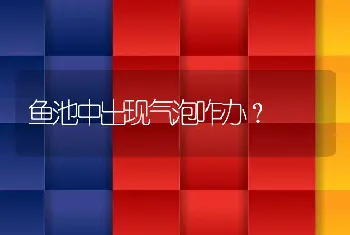 鱼池中出现气泡咋办？